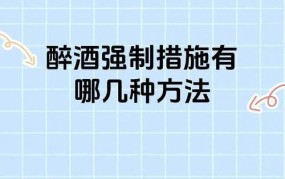 醉酒强制措施有哪几种方法